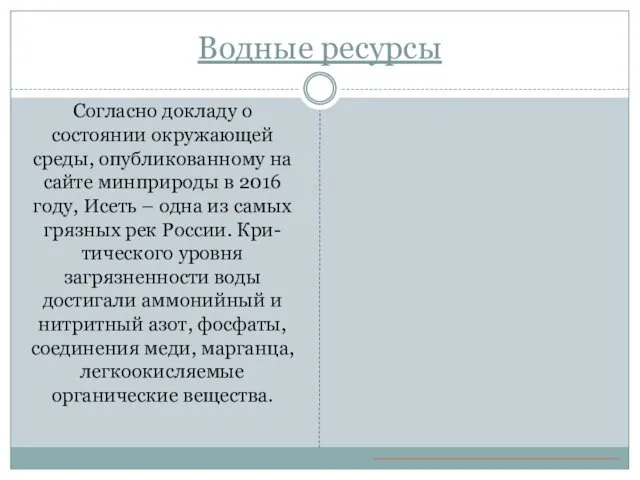 Водные ресурсы

Согласно докладу о состоянии окружающей среды, опубликованному на сайте минприроды в 2016 году, Исеть – одна из самых грязных рек России. Критического уровня загрязненности воды достигали аммонийный и нитритный азот, фосфаты, соединения меди, марганца, легкоокисляемые органические вещества.